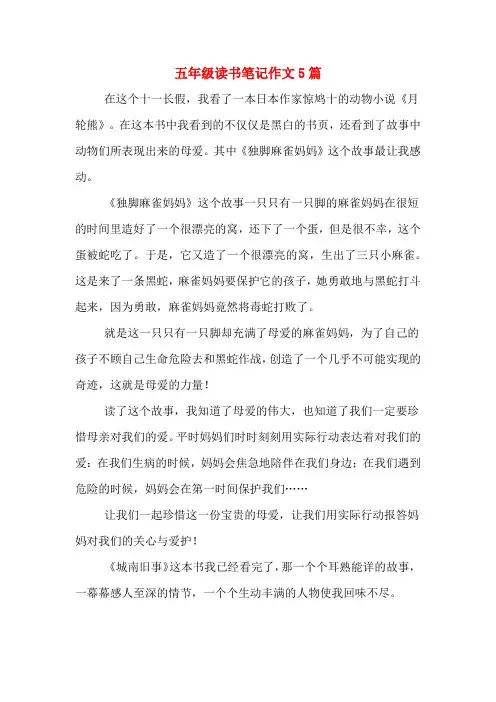 五年级读书笔记作文5篇

在这个十一长假，我看了一本日本作家惊鸠十的动物小说《月轮熊》。在这本书中我看到的不仅仅是黑白的书页，还看到了故事中动物们所表现出来的母爱。其中《独脚麻雀妈妈》这个故事最让我感动。

《独脚麻雀妈妈》这个故事一只只有一只脚的麻雀妈妈在很短的时间里造好了一个很漂亮的窝，还下了一个蛋，但是很不幸，这个蛋被蛇吃了。于是，它又造了一个很漂亮的窝，生出了三只小麻雀。这是来了一条黑蛇，麻雀妈妈要保护它的孩子，她勇敢地与黑蛇打斗起来，因为勇敢，麻雀妈妈竟然将毒蛇打败了。

就是这一只只有一只脚却充满了母爱的麻雀妈妈，为了自己的孩子不顾自己生命危险去和黑蛇作战，创造了一个几乎不可能实现的奇迹，这就是母爱的力量！

读了这个故事，我知道了母爱的伟大，也知道了我们一定要珍惜母亲对我们的爱。平时妈妈们时时刻刻用实际行动表达着对我们的爱：在我们生病的时候，妈妈会焦急地陪伴在我们身边；在我们遇到危险的时候，妈妈会在第一时间保护我们……

让我们一起珍惜这一份宝贵的母爱，让我们用实际行动报答妈妈对我们的关心与爱护！

《城南旧事》这本书我已经看完了，那一个个耳熟能详的故事，一幕幕感人至深的情节，一个个生动丰满的人物使我回味不尽。